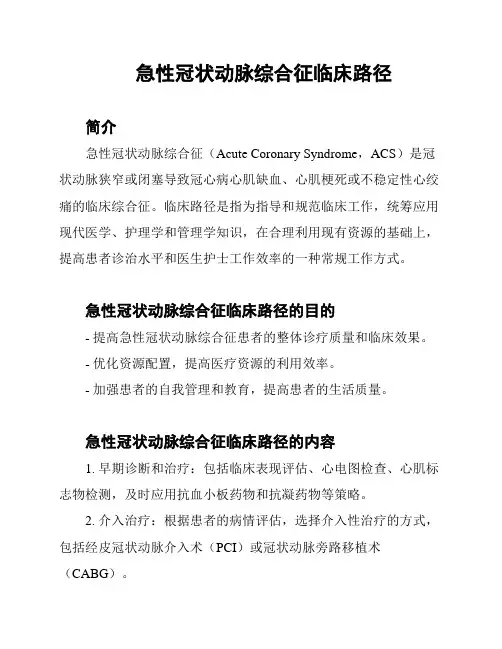 急性冠状动脉综合征临床路径

简介

急性冠状动脉综合征（Acute Coronary Syndrome，ACS）是冠状动脉狭窄或闭塞导致冠心病心肌缺血、心肌梗死或不稳定性心绞痛的临床综合征。临床路径是指为指导和规范临床工作，统筹应用现代医学、护理学和管理学知识，在合理利用现有资源的基础上，提高患者诊治水平和医生护士工作效率的一种常规工作方式。

急性冠状动脉综合征临床路径的目的

- 提高急性冠状动脉综合征患者的整体诊疗质量和临床效果。

- 优化资源配置，提高医疗资源的利用效率。

- 加强患者的自我管理和教育，提高患者的生活质量。

急性冠状动脉综合征临床路径的内容

1. 早期诊断和治疗：包括临床表现评估、心电图检查、心肌标志物检测，及时应用抗血小板药物和抗凝药物等策略。

2. 介入治疗：根据患者的病情评估，选择介入性治疗的方式，包括经皮冠状动脉介入术（PCI）或冠状动脉旁路移植术（CABG）。